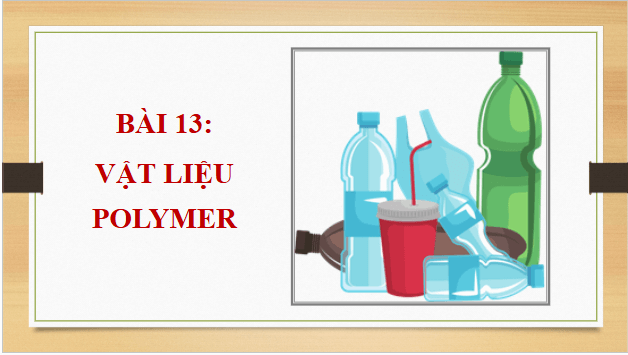 BÀI 13:
VẬT LIỆU
POLYMER